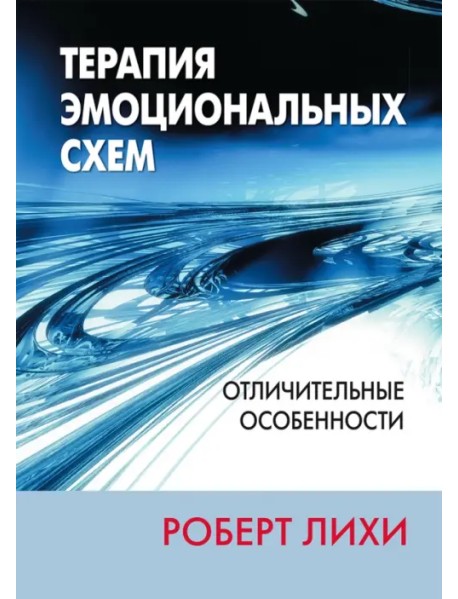 ТЕРАПИЯ
ЭМОЦИОНАЛЬНЫХ
СХЕМ

ОТЛИЧИТЕЛЬНЫЕ
ОСОБЕННОСТИ

РОБЕРТ ЛИХИ